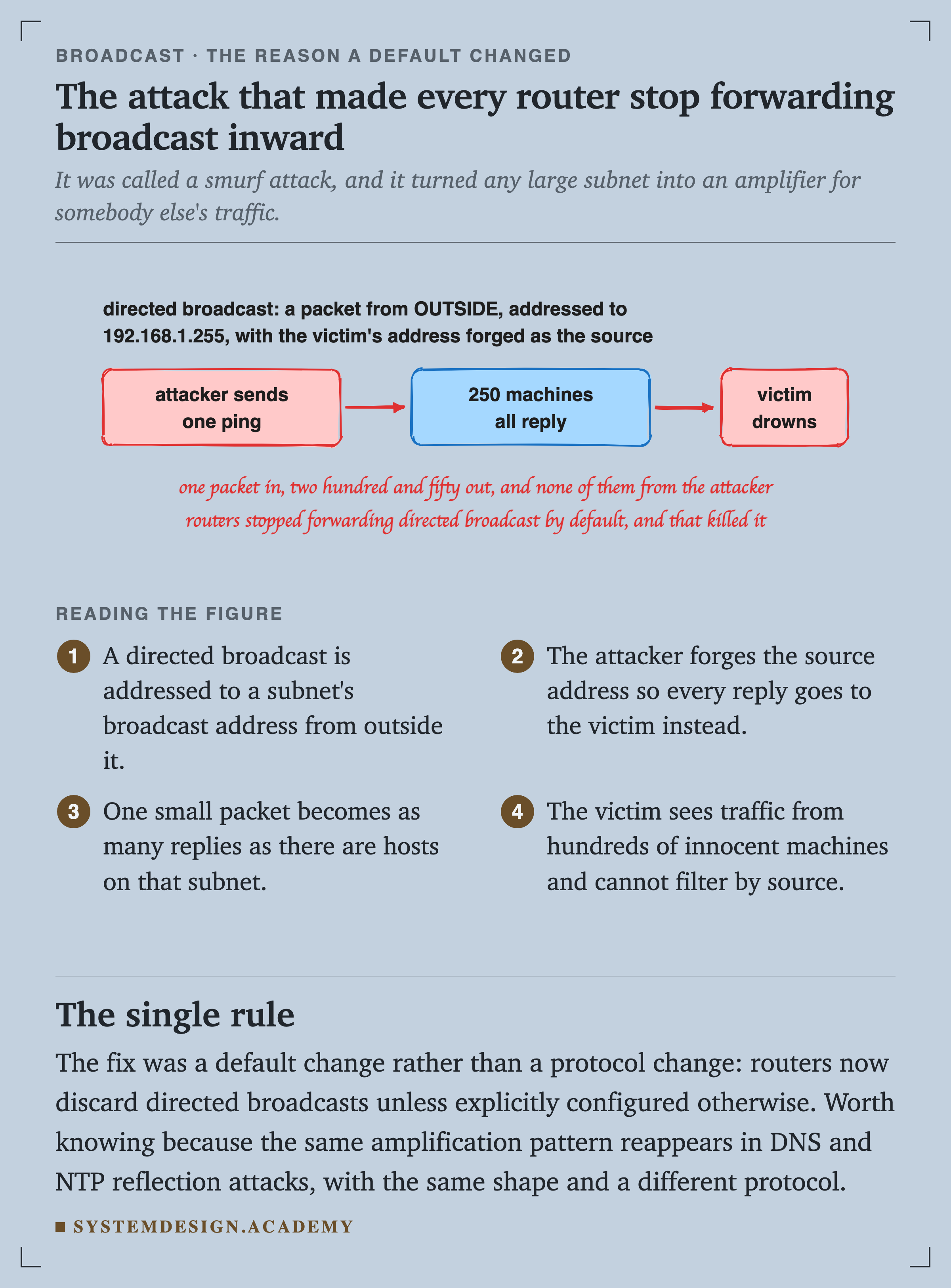 BROADCAST · THE REASON A DEFAULT CHANGED

The attack that made every router stop forwarding broadcast inward

It was called a smurf attack, and it turned any large subnet into an amplifier for somebody else's traffic.

directed broadcast: a packet from OUTSIDE, addressed to 192.168.1.255, with the victim's address forged as the source

attacker sends one ping

250 machines all reply

victim drowns

one packet in, two hundred and fifty out, and none of them from the attacker

routers stopped forwarding directed broadcast by default, and that killed it

READING THE FIGURE

1 A directed broadcast is addressed to a subnet's broadcast address from outside it.

2 The attacker forges the source address so every reply goes to the victim instead.

3 One small packet becomes as many replies as there are hosts on that subnet.

4 The victim sees traffic from hundreds of innocent machines and cannot filter by source.

The single rule

The fix was a default change rather than a protocol change: routers now discard directed broadcasts unless explicitly configured otherwise. Worth knowing because the same amplification pattern reappears in DNS and NTP reflection attacks, with the same shape and a different protocol.

■ SYSTEMDESIGN.ACADEMY